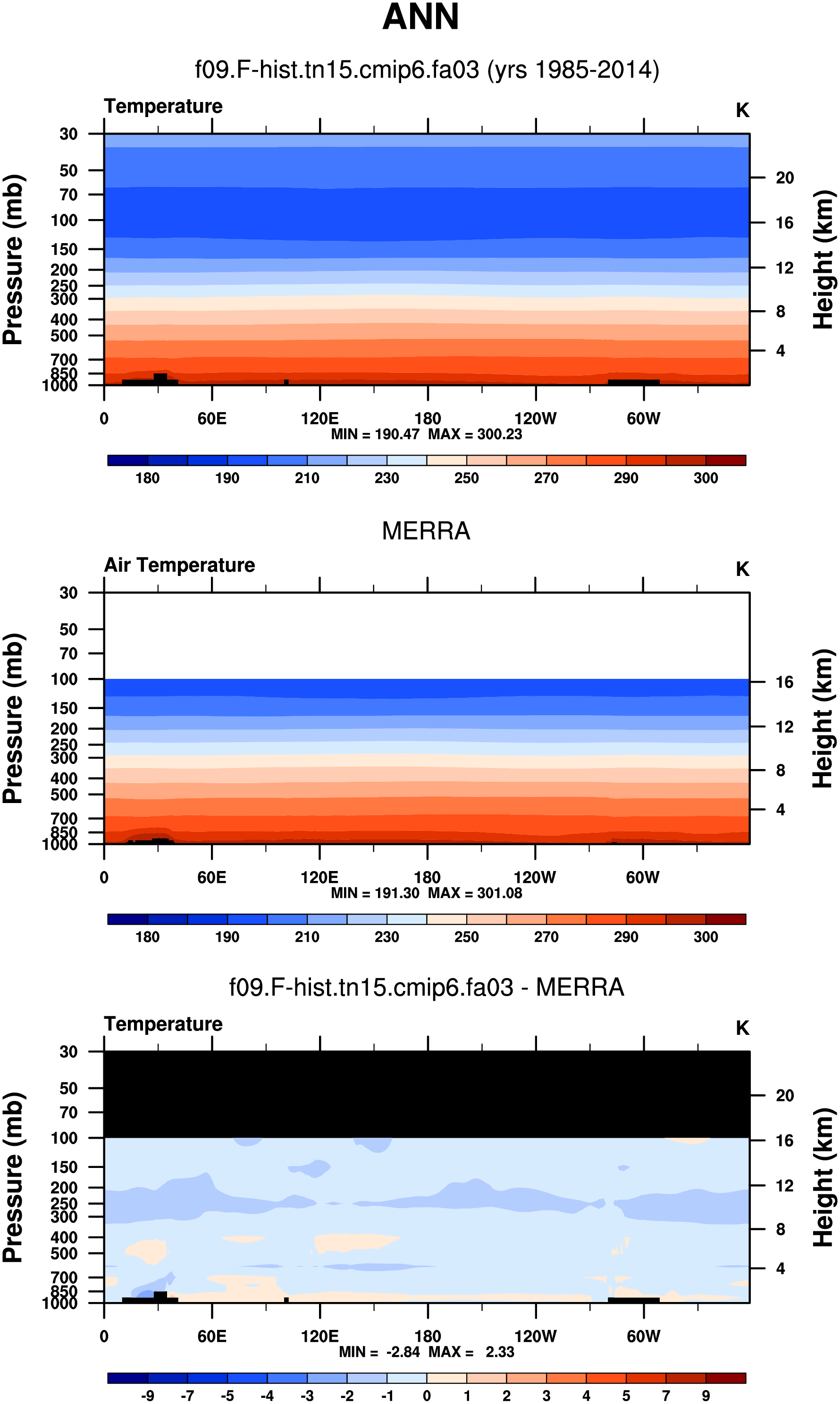 ANN

f09.F-hist.tn15.cmip6.fa03 (yrs 1985-2014)

Temperature

K

Pressure (mb)

30
50
70
100
150
200
250
300
400
500
700
850
1000

Height (km)

20
16
12
8
4

0 60E 120E 180 120W 60W

MIN = 190.47 MAX = 300.23

180 190 210 230 250 270 290 300

MERRA

Air Temperature

K

Pressure (mb)

30
50
70
100
150
200
250
300
400
500
700
850
1000

Height (km)

16
12
8
4

0 60E 120E 180 120W 60W

MIN = 191.30 MAX = 301.08

180 190 210 230 250 270 290 300

f09.F-hist.tn15.cmip6.fa03 - MERRA

Temperature

K

Pressure (mb)

30
50
70
100
150
200
250
300
400
500
700
850
1000

Height (km)

20
16
12
8
4

0 60E 120E 180 120W 60W

MIN = -2.84 MAX = 2.33

-9 -7 -5 -4 -3 -2 -1 0 1 2 3 4 5 7 9